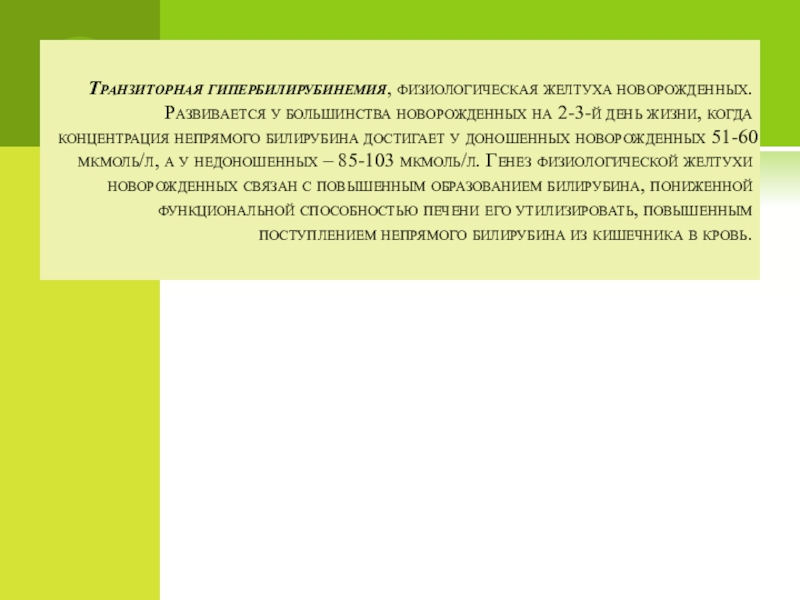 Транзиторная гипербилирубинемия, физиологическая желтуха новорожденных. Развивается у большинства новорожденных на 2-3-й день жизни, когда концентрация непрямого билирубина достигает у доношенных новорожденных 51-60 мкмоль/л, а у недоношенных – 85-103 мкмоль/л. Генез физиологической желтухи новорожденных связан с повышенным образованием билирубина, пониженной функциональной способностью печени его утилизировать, повышенным поступлением непрямого билирубина из кишечника в кровь.